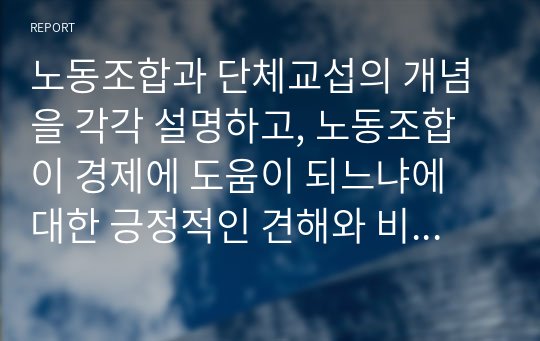 REPORT

노동조합과 단체교섭의 개념을 각각 설명하고, 노동조합이 경제에 도움이 되느냐에 대한 긍정적인 견해와 비...